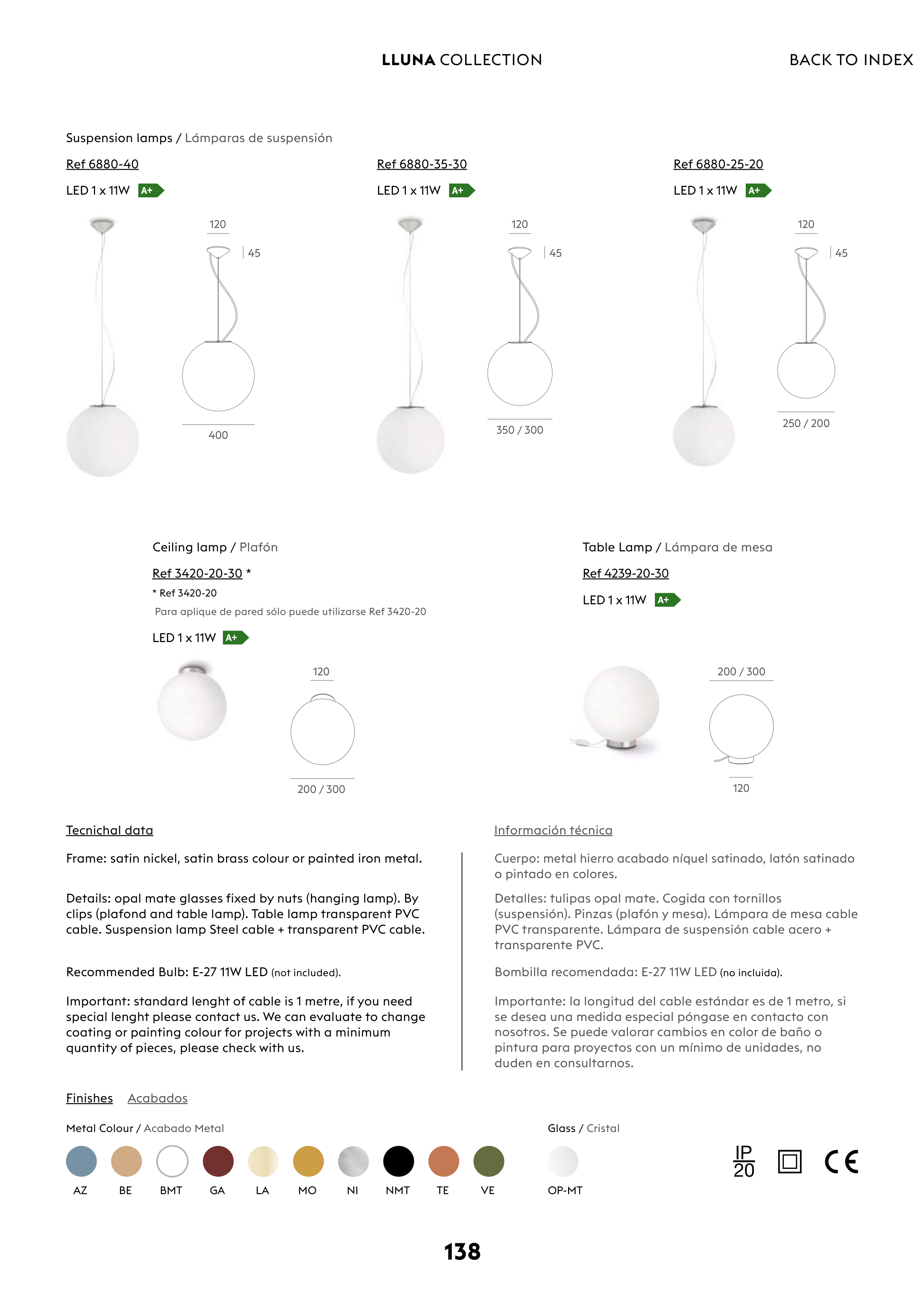 LLUNA COLLECTION

BACK TO INDEX

Suspension lamps / Lámparas de suspensión

Ref 6880-40

LED 1 x 11W A+

120

45

400

Ref 6880-35-30

LED 1 x 11W A+

120

45

350 / 300

Ref 6880-25-20

LED 1 x 11W A+

120

45

250 / 200

Ceiling lamp / Plafón

Ref 3420-20-30 *

* Ref 3420-20

Para aplique de pared sólo puede utilizarse Ref 3420-20

LED 1 x 11W A+

120

200 / 300

Table Lamp / Lámpara de mesa

Ref 4239-20-30

LED 1 x 11W A+

200 / 300

120

Tecnichal data

Frame: satin nickel, satin brass colour or painted iron metal.

Details: opal mate glasses fixed by nuts (hanging lamp). By clips (plafond and table lamp). Table lamp transparent PVC cable. Suspension lamp Steel cable + transparent PVC cable.

Recommended Bulb: E-27 11W LED (not included).

Important: standard lenght of cable is 1 metre, if you need special lenght please contact us. We can evaluate to change coating or painting colour for projects with a minimum quantity of pieces, please check with us.

Información técnica

Cuerpo: metal hierro acabado níquel satinado, latón satinado o pintado en colores.

Detalles: tulipas opal mate. Cogida con tornillos (suspensión). Pinzas (plafón y mesa). Lámpara de mesa cable PVC transparente. Lámpara de suspensión cable acero + transparente PVC.

Bombilla recomendada: E-27 11W LED (no incluida).

Importante: la longitud del cable estándar es de 1 metro, si se desea una medida especial póngase en contacto con nosotros. Se puede valorar cambios en color de baño o pintura para proyectos con un mínimo de unidades, no duden en consultarnos.

Finishes Acabados

Metal Colour / Acabado Metal

AZ BE BMT GA LA MO NI NMT TE VE

Glass / Cristal

OP-MT

IP 20

CE

138